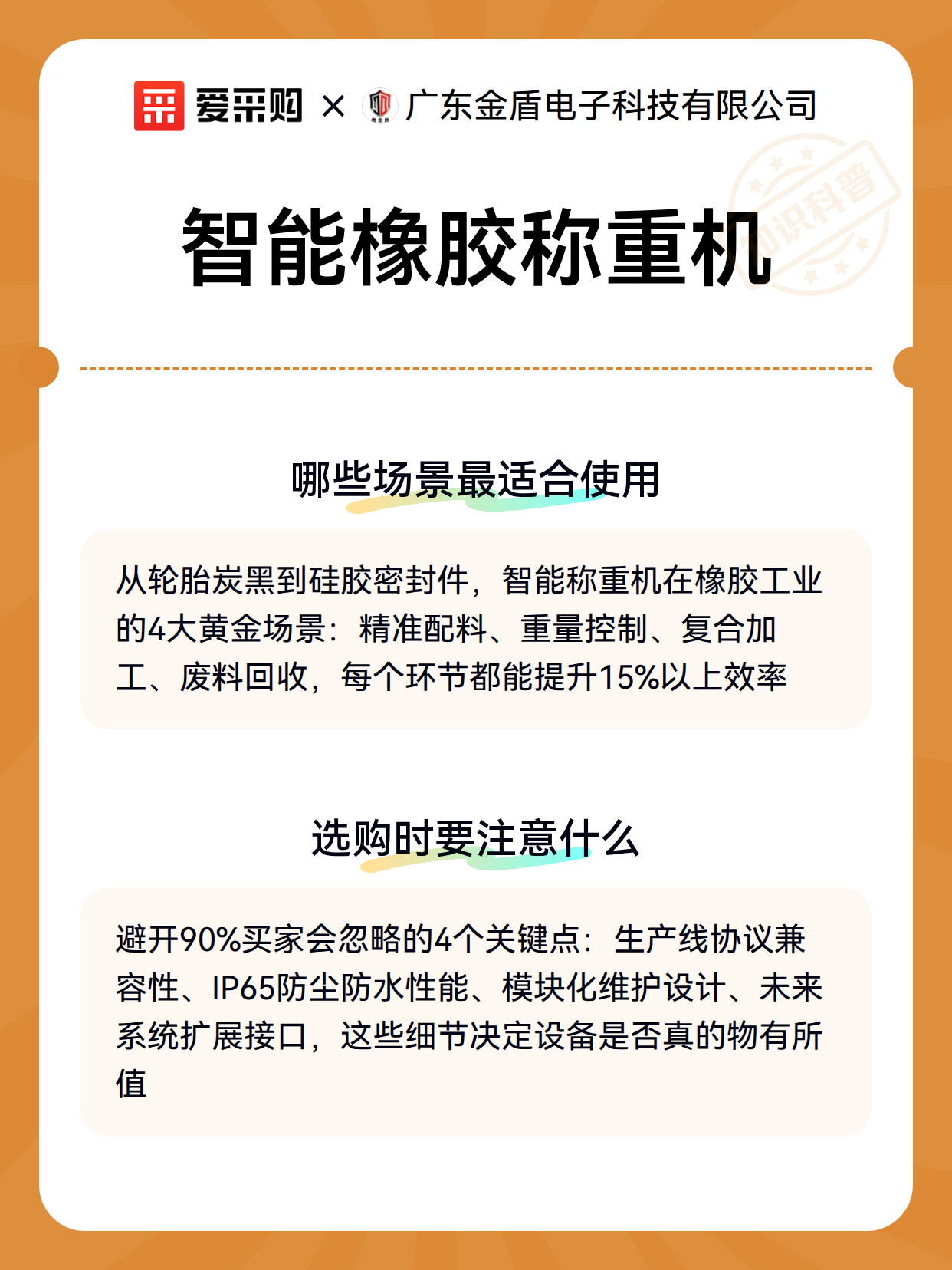 爱采购 × 广东金盾电子科技有限公司

知识科普

智能橡胶称重机

哪些场景最适合使用

从轮胎炭黑到硅胶密封件，智能称重机在橡胶工业的4大黄金场景：精准配料、重量控制、复合加工、废料回收，每个环节都能提升15%以上效率

选购时要注意什么

避开90%买家会忽略的4个关键点：生产线协议兼容性、IP65防尘防水性能、模块化维护设计、未来系统扩展接口，这些细节决定设备是否真的物有所值